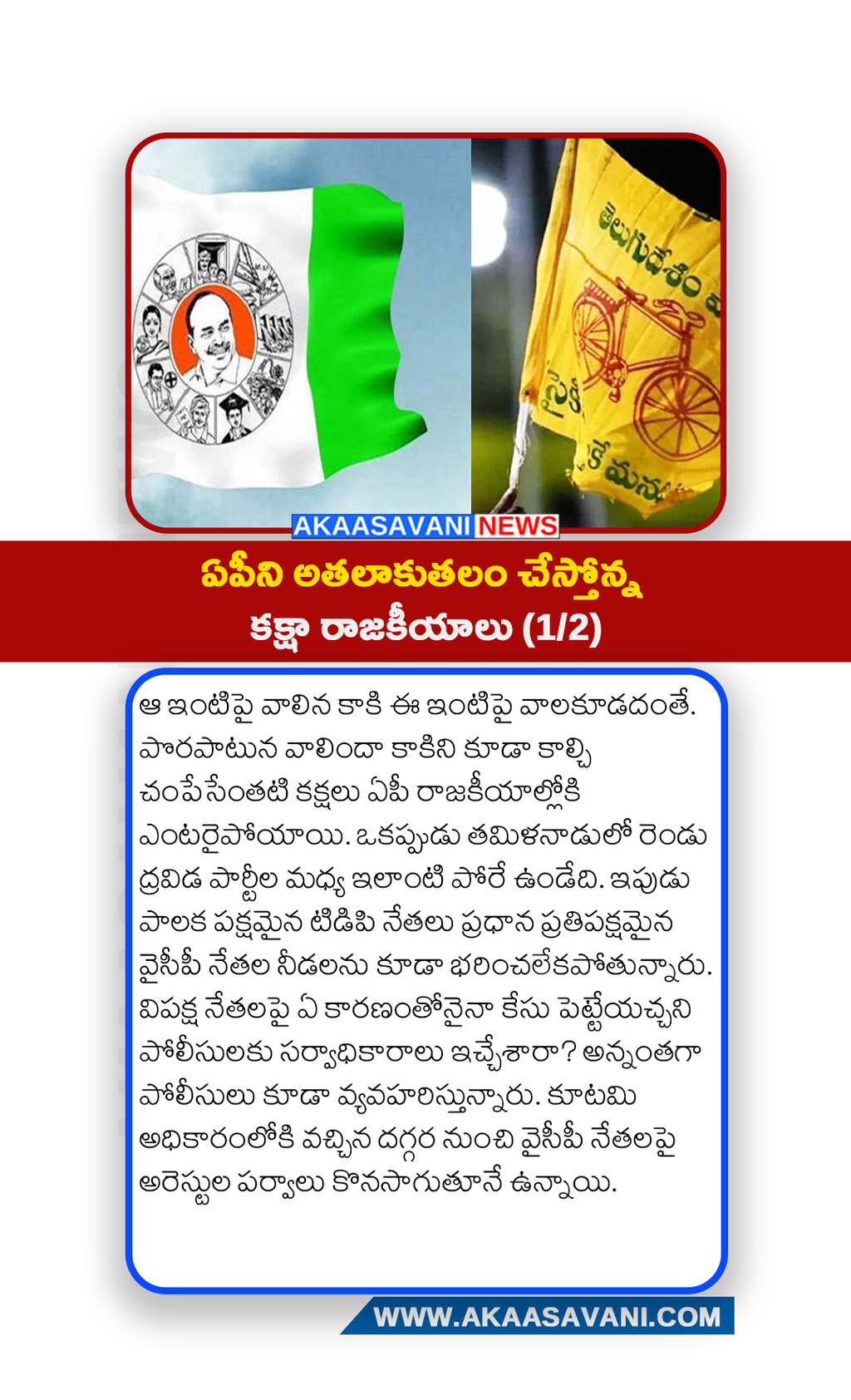 తెలుగుదేశం
సైకి
కే మన

AKAASAVANI NEWS

ఏపీని అతలాకుతలం చేస్తోన్న కక్షా రాజకీయాలు (1/2)

ఆ ఇంటిపై వాలిన కాకి ఈ ఇంటిపై వాలకూడదంతే. పొరపాటున వాలిందా కాకిని కూడా కాల్చి చంపేసేంతటి కక్షలు ఏపీ రాజకీయాల్లోకి ఎంటరైపోయాయి. ఒకప్పుడు తమిళనాడులో రెండు ద్రవిడ పార్టీల మధ్య ఇలాంటి పోరే ఉండేది. ఇపుడు పాలక పక్షమైన టిడిపి నేతలు ప్రధాన ప్రతిపక్షమైన వైసీపీ నేతల నీడలను కూడా భరించలేకపోతున్నారు. విపక్ష నేతలపై ఏ కారణంతోనైనా కేసు పెట్టేయచ్చని పోలీసులకు సర్వాధికారాలు ఇచ్చేశారా? అన్నంతగా పోలీసులు కూడా వ్యవహరిస్తున్నారు. కూటమి అధికారంలోకి వచ్చిన దగ్గర నుంచి వైసీపీ నేతలపై అరెస్టుల పర్వాలు కొనసాగుతూనే ఉన్నాయి.

WWW.AKAASAVANI.COM